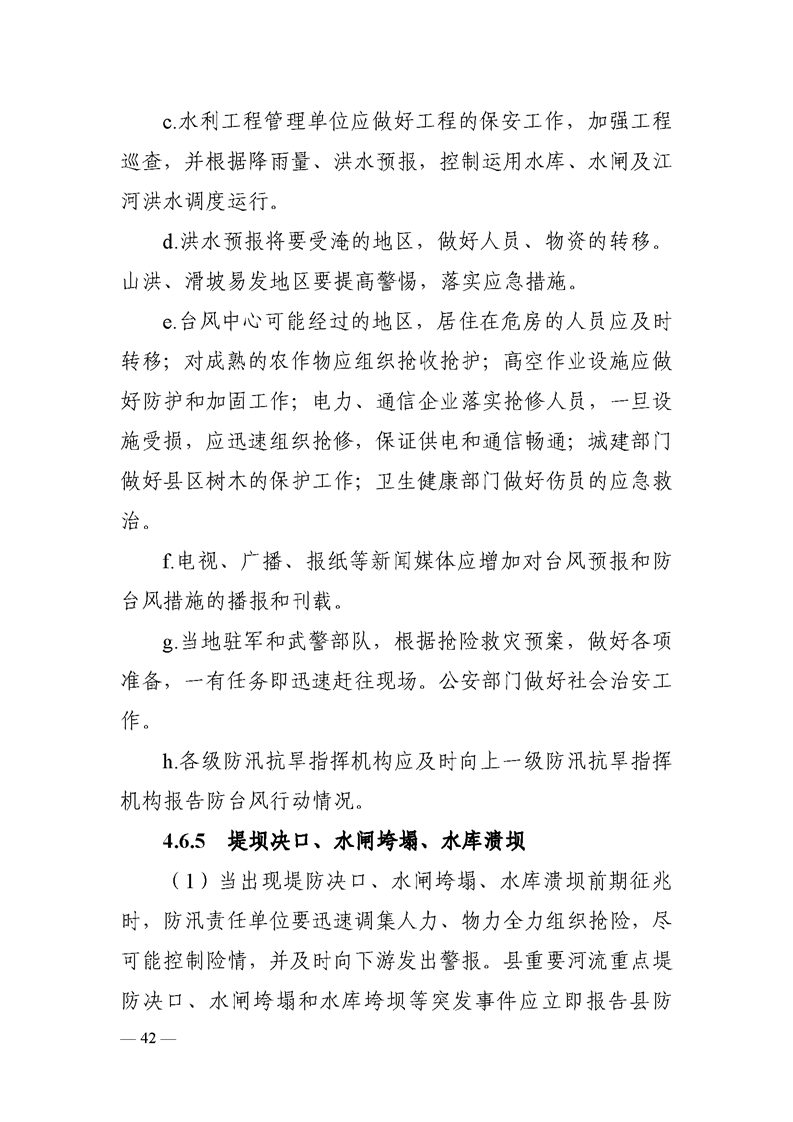 c.水利工程管理单位应做好工程的保安工作，加强工程巡查，并根据降雨量、洪水预报，控制运用水库、水闸及江河洪水调度运行。

d.洪水预报将要受淹的地区，做好人员、物资的转移。山洪、滑坡易发地区要提高警惕，落实应急措施。

e.台风中心可能经过的地区，居住在危房的人员应及时转移；对成熟的农作物应组织抢收抢护；高空作业设施应做好防护和加固工作；电力、通信企业落实抢修人员，一旦设施受损，应迅速组织抢修，保证供电和通信畅通；城建部门做好县区树木的保护工作；卫生健康部门做好伤员的应急救治。

f.电视、广播、报纸等新闻媒体应增加对台风预报和防台风措施的播报和刊载。

g.当地驻军和武警部队，根据抢险救灾预案，做好各项准备，一有任务即迅速赶往现场。公安部门做好社会治安工作。

h.各级防汛抗旱指挥机构应及时向上一级防汛抗旱指挥机构报告防台风行动情况。

4.6.5　堤坝决口、水闸垮塌、水库溃坝

（1）当出现堤防决口、水闸垮塌、水库溃坝前期征兆时，防汛责任单位要迅速调集人力、物力全力组织抢险，尽可能控制险情，并及时向下游发出警报。县重要河流重点堤防决口、水闸垮塌和水库垮坝等突发事件应立即报告县防

— 42 —